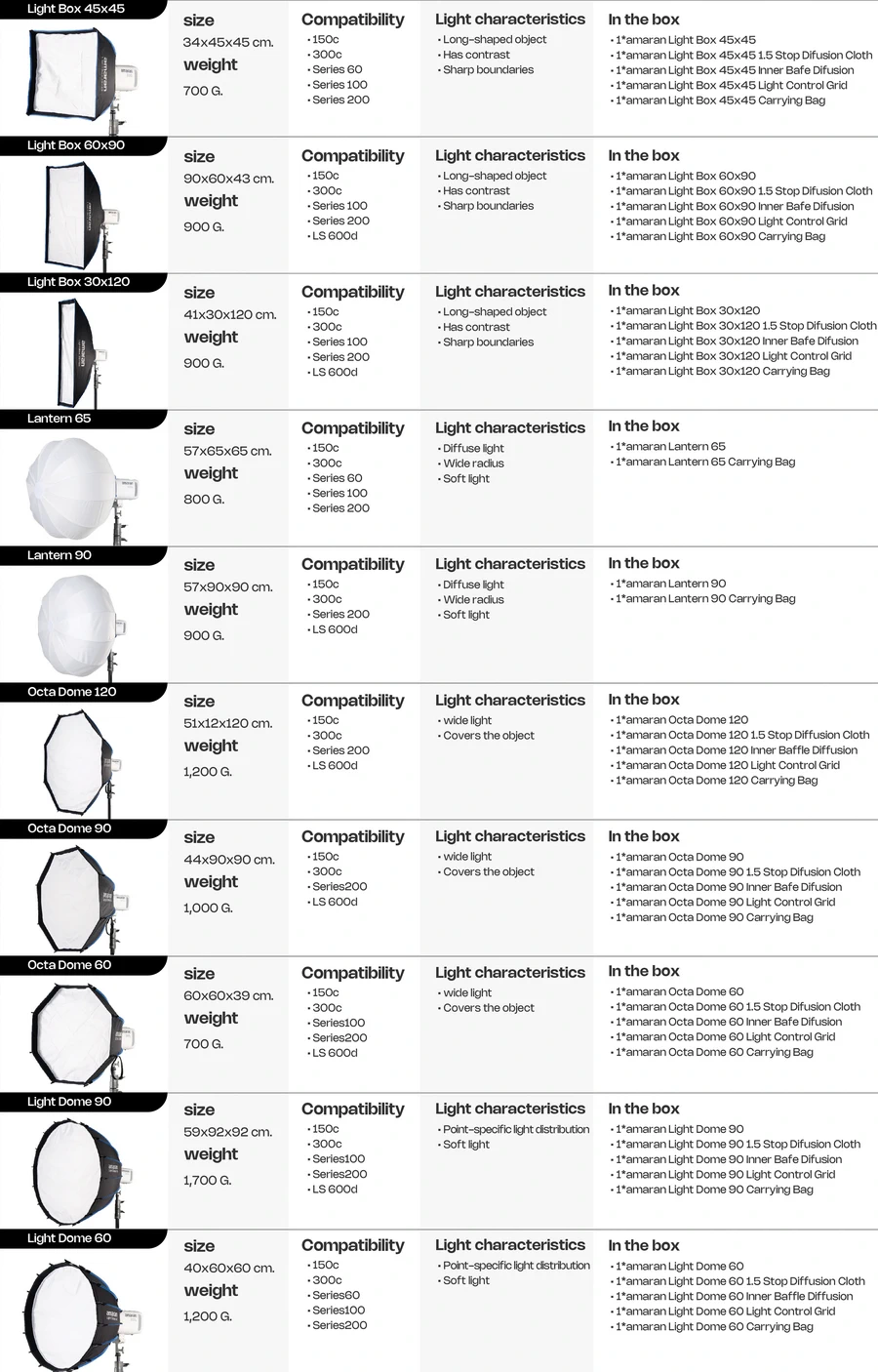 Light Box 45x45

size
34x45x45 cm.
weight
700 G.

Compatibility
• 150c
• 300c
• Series 60
• Series 100
• Series 200

Light characteristics
• Long-shaped object
• Has contrast
• Sharp boundaries

In the box
• 1*amaran Light Box 45x45
• 1*amaran Light Box 45x45 1.5 Stop Difusion Cloth
• 1*amaran Light Box 45x45 Inner Bafe Difusion
• 1*amaran Light Box 45x45 Light Control Grid
• 1*amaran Light Box 45x45 Carrying Bag

Light Box 60x90

size
90x60x43 cm.
weight
900 G.

Compatibility
• 150c
• 300c
• Series 100
• Series 200
• LS 600d

Light characteristics
• Long-shaped object
• Has contrast
• Sharp boundaries

In the box
• 1*amaran Light Box 60x90
• 1*amaran Light Box 60x90 1.5 Stop Difusion Cloth
• 1*amaran Light Box 60x90 Inner Bafe Difusion
• 1*amaran Light Box 60x90 Light Control Grid
• 1*amaran Light Box 60x90 Carrying Bag

Light Box 30x120

size
41x30x120 cm.
weight
900 G.

Compatibility
• 150c
• 300c
• Series 100
• Series 200
• LS 600d

Light characteristics
• Long-shaped object
• Has contrast
• Sharp boundaries

In the box
• 1*amaran Light Box 30x120
• 1*amaran Light Box 30x120 1.5 Stop Difusion Cloth
• 1*amaran Light Box 30x120 Inner Bafe Difusion
• 1*amaran Light Box 30x120 Light Control Grid
• 1*amaran Light Box 30x120 Carrying Bag

Lantern 65

size
57x65x65 cm.
weight
800 G.

Compatibility
• 150c
• 300c
• Series 60
• Series 100
• Series 200

Light characteristics
• Diffuse light
• Wide radius
• Soft light

In the box
• 1*amaran Lantern 65
• 1*amaran Lantern 65 Carrying Bag

Lantern 90

size
57x90x90 cm.
weight
900 G.

Compatibility
• 150c
• 300c
• Series 200
• LS 600d

Light characteristics
• Diffuse light
• Wide radius
• Soft light

In the box
• 1*amaran Lantern 90
• 1*amaran Lantern 90 Carrying Bag

Octa Dome 120

size
51x12x120 cm.
weight
1,200 G.

Compatibility
• 150c
• 300c
• Series 200
• LS 600d

Light characteristics
• wide light
• Covers the object

In the box
• 1*amaran Octa Dome 120
• 1*amaran Octa Dome 120 1.5 Stop Diffusion Cloth
• 1*amaran Octa Dome 120 Inner Baffle Diffusion
• 1*amaran Octa Dome 120 Light Control Grid
• 1*amaran Octa Dome 120 Carrying Bag

Octa Dome 90

size
44x90x90 cm.
weight
1,000 G.

Compatibility
• 150c
• 300c
• Series200
• LS 600d

Light characteristics
• wide light
• Covers the object

In the box
• 1*amaran Octa Dome 90
• 1*amaran Octa Dome 90 1.5 Stop Difusion Cloth
• 1*amaran Octa Dome 90 Inner Bafe Difusion
• 1*amaran Octa Dome 90 Light Control Grid
• 1*amaran Octa Dome 90 Carrying Bag

Octa Dome 60

size
60x60x39 cm.
weight
700 G.

Compatibility
• 150c
• 300c
• Series100
• Series200
• LS 600d

Light characteristics
• wide light
• Covers the object

In the box
• 1*amaran Octa Dome 60
• 1*amaran Octa Dome 60 1.5 Stop Difusion Cloth
• 1*amaran Octa Dome 60 Inner Bafe Difusion
• 1*amaran Octa Dome 60 Light Control Grid
• 1*amaran Octa Dome 60 Carrying Bag

Light Dome 90

size
59x92x92 cm.
weight
1,700 G.

Compatibility
• 150c
• 300c
• Series100
• Series200
• LS 600d

Light characteristics
• Point-specific light distribution
• Soft light

In the box
• 1*amaran Light Dome 90
• 1*amaran Light Dome 90 1.5 Stop Difusion Cloth
• 1*amaran Light Dome 90 Inner Bafe Difusion
• 1*amaran Light Dome 90 Light Control Grid
• 1*amaran Light Dome 90 Carrying Bag

Light Dome 60

size
40x60x60 cm.
weight
1,200 G.

Compatibility
• 150c
• 300c
• Series60
• Series100
• Series200

Light characteristics
• Point-specific light distribution
• Soft light

In the box
• 1*amaran Light Dome 60
• 1*amaran Light Dome 60 1.5 Stop Diffusion Cloth
• 1*amaran Light Dome 60 Inner Baffle Diffusion
• 1*amaran Light Dome 60 Light Control Grid
• 1*amaran Light Dome 60 Carrying Bag